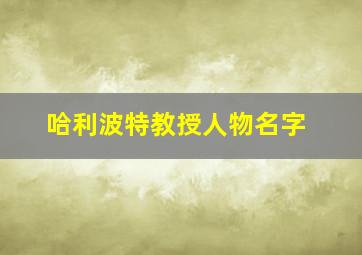 哈利波特教授人物名字